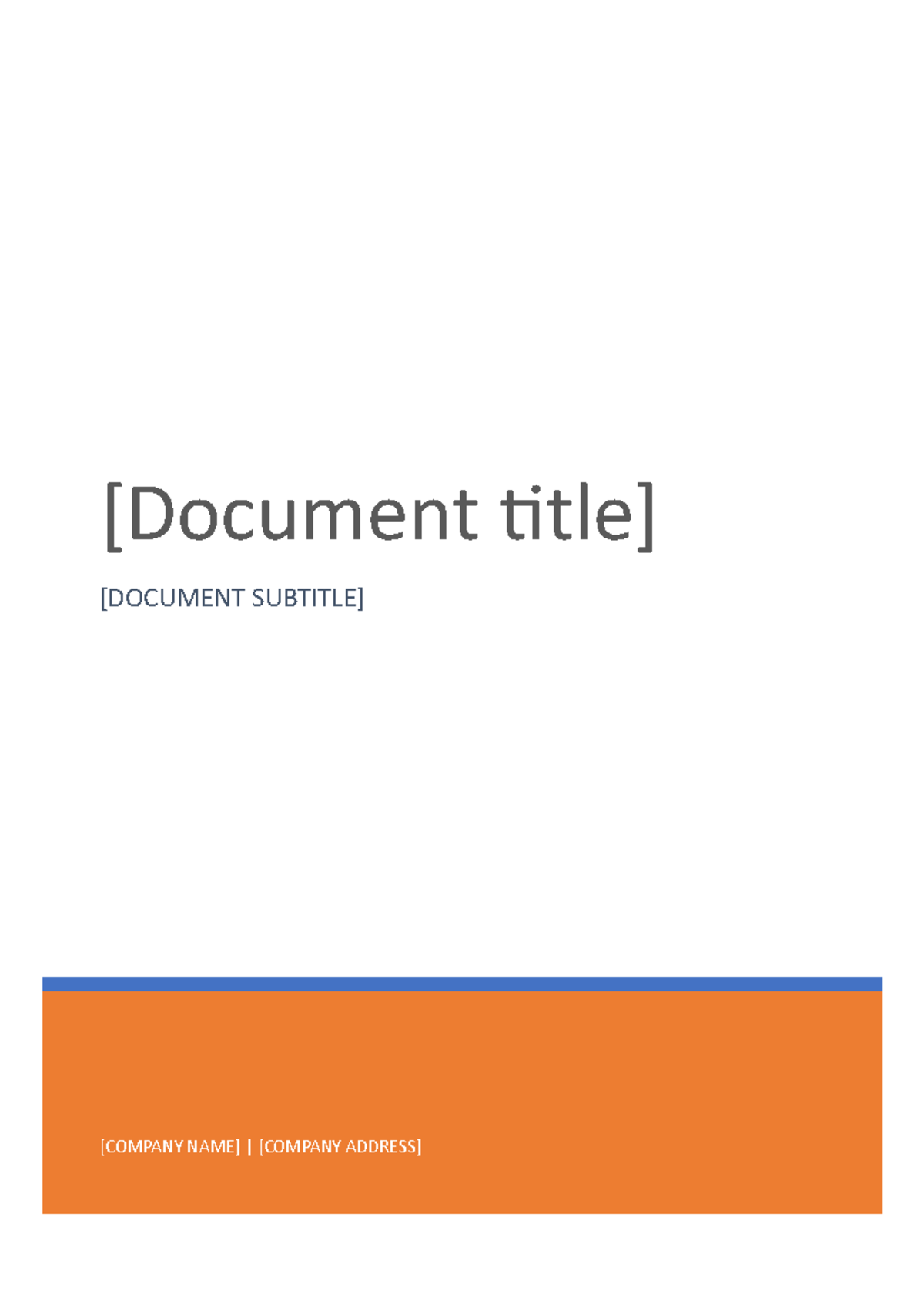 [Document title]

[DOCUMENT SUBTITLE]

[COMPANY NAME] | [COMPANY ADDRESS]